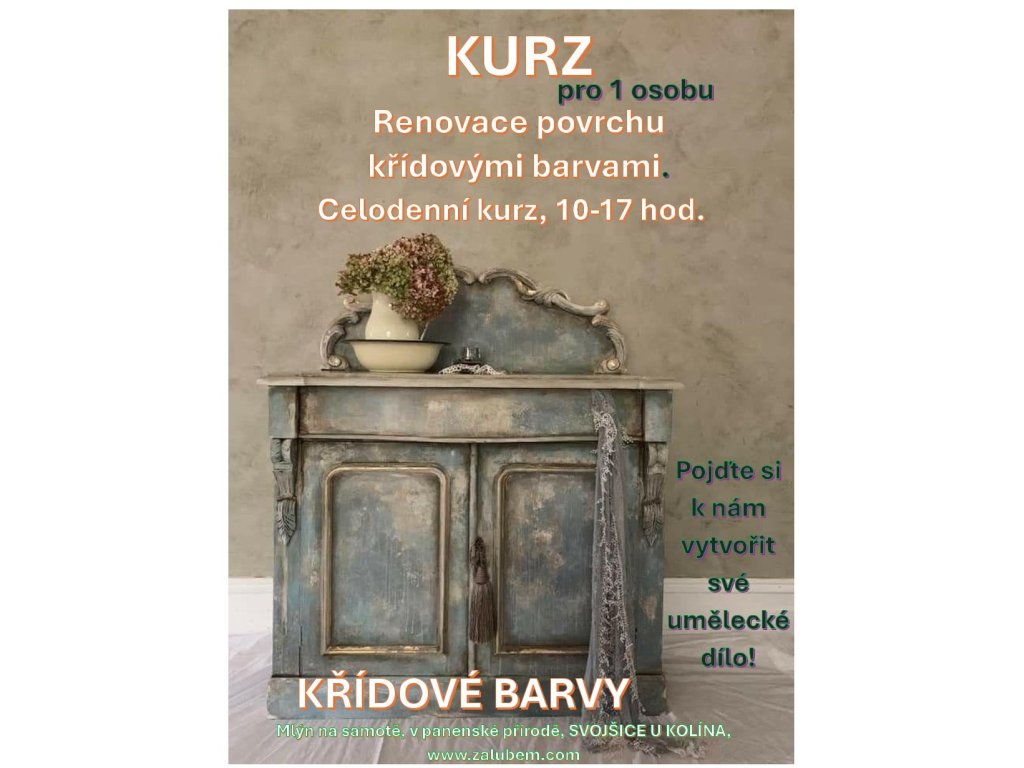 KURZ
pro 1 osobu
Renovace povrchu křídovými barvami.
Celodenní kurz, 10-17 hod.

Pojďte si k nám vytvořit své umělecké dílo!

KŘÍDOVÉ BARVY
Mlýn na samotě, v panenské přírodě, SVOJŠICE U KOLÍNA,
www.zalubem.com